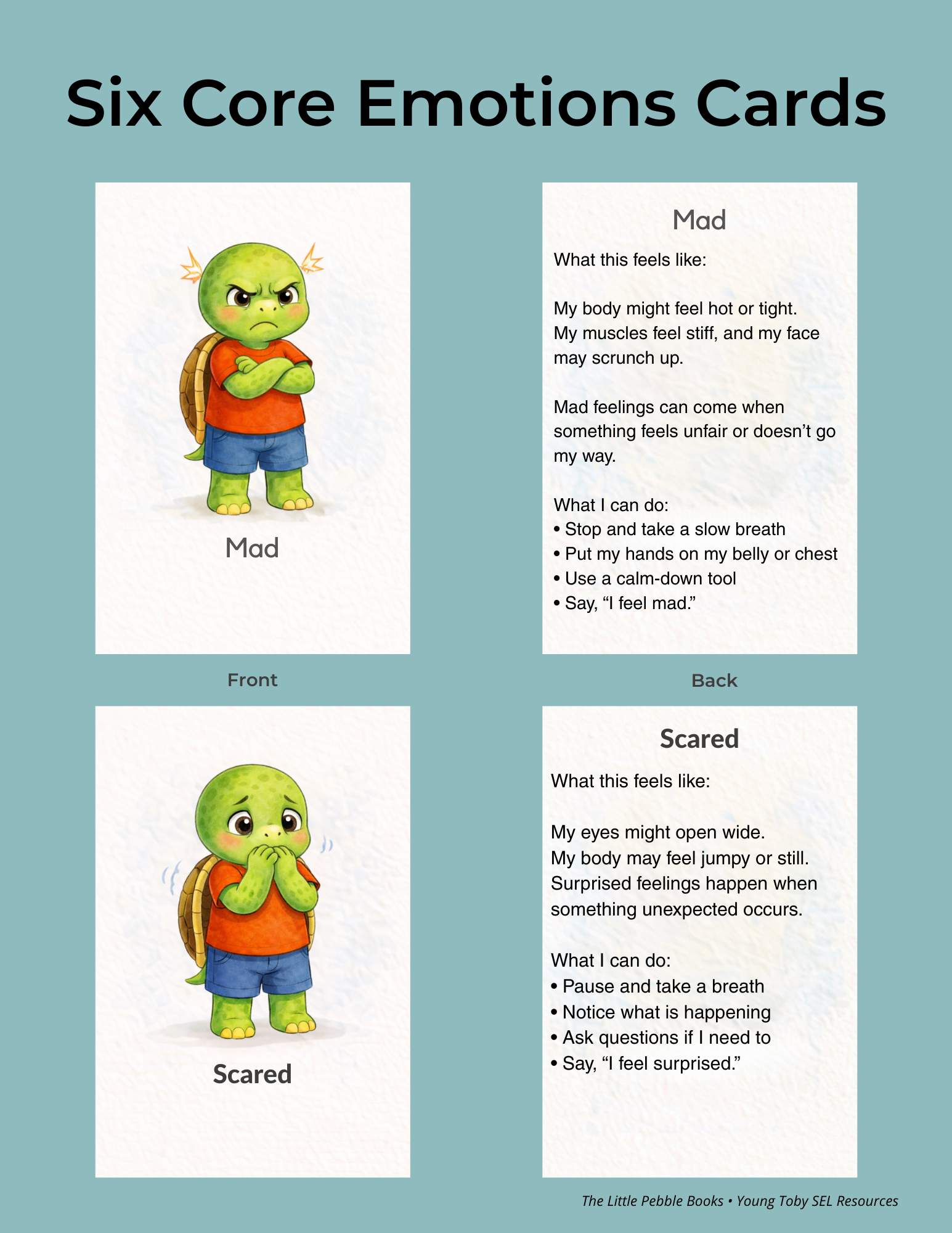 Six Core Emotions Cards

Mad

Mad

What this feels like:

My body might feel hot or tight. My muscles feel stiff, and my face may scrunch up.

Mad feelings can come when something feels unfair or doesn't go my way.

What I can do:
• Stop and take a slow breath
• Put my hands on my belly or chest
• Use a calm-down tool
• Say, "I feel mad."

Front

Back

Scared

Scared

What this feels like:

My eyes might open wide.
My body may feel jumpy or still.
Surprised feelings happen when something unexpected occurs.

What I can do:
• Pause and take a breath
• Notice what is happening
• Ask questions if I need to
• Say, "I feel surprised."

The Little Pebble Books • Young Toby SEL Resources